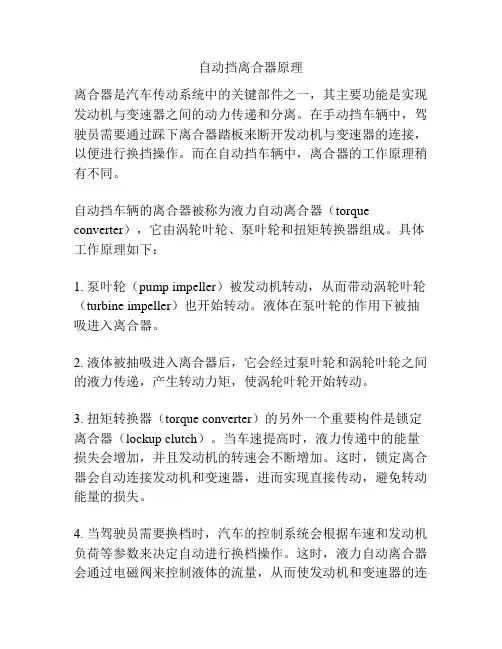 自动挡离合器原理

离合器是汽车传动系统中的关键部件之一，其主要功能是实现发动机与变速器之间的动力传递和分离。在手动挡车辆中，驾驶员需要通过踩下离合器踏板来断开发动机与变速器的连接，以便进行换挡操作。而在自动挡车辆中，离合器的工作原理稍有不同。

自动挡车辆的离合器被称为液力自动离合器（torque converter），它由涡轮叶轮、泵叶轮和扭矩转换器组成。具体工作原理如下：

1. 泵叶轮（pump impeller）被发动机转动，从而带动涡轮叶轮（turbine impeller）也开始转动。液体在泵叶轮的作用下被抽吸进入离合器。

2. 液体被抽吸进入离合器后，它会经过泵叶轮和涡轮叶轮之间的液力传递，产生转动力矩，使涡轮叶轮开始转动。

3. 扭矩转换器（torque converter）的另外一个重要构件是锁定离合器（lockup clutch）。当车速提高时，液力传递中的能量损失会增加，并且发动机的转速会不断增加。这时，锁定离合器会自动连接发动机和变速器，进而实现直接传动，避免转动能量的损失。

4. 当驾驶员需要换档时，汽车的控制系统会根据车速和发动机负荷等参数来决定自动进行换档操作。这时，液力自动离合器会通过电磁阀来控制液体的流量，从而使发动机和变速器的连